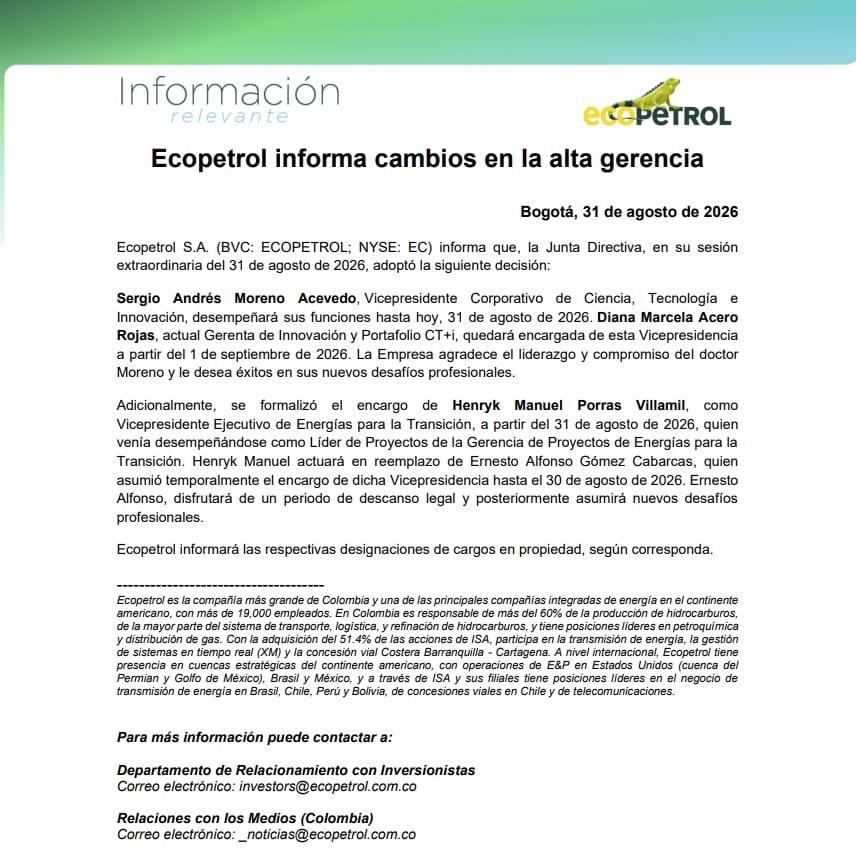 Información
relevante

ecopetrol

Ecopetrol informa cambios en la alta gerencia

Bogotá, 31 de agosto de 2026

Ecopetrol S.A. (BVC: ECOPETROL; NYSE: EC) informa que, la Junta Directiva, en su sesión extraordinaria del 31 de agosto de 2026, adoptó la siguiente decisión:

Sergio Andrés Moreno Acevedo, Vicepresidente Corporativo de Ciencia, Tecnología e Innovación, desempeñará sus funciones hasta hoy, 31 de agosto de 2026. Diana Marcela Acero Rojas, actual Gerenta de Innovación y Portafolio CT+i, quedará encargada de esta Vicepresidencia a partir del 1 de septiembre de 2026. La Empresa agradece el liderazgo y compromiso del doctor Moreno y le desea éxitos en sus nuevos desafíos profesionales.

Adicionalmente, se formalizó el encargo de Henryk Manuel Porras Villamil, como Vicepresidente Ejecutivo de Energías para la Transición, a partir del 31 de agosto de 2026, quien venía desempeñándose como Líder de Proyectos de la Gerencia de Proyectos de Energías para la Transición. Henryk Manuel actuará en reemplazo de Ernesto Alfonso Gómez Cabarcas, quien asumió temporalmente el encargo de dicha Vicepresidencia hasta el 30 de agosto de 2026. Ernesto Alfonso, disfrutará de un periodo de descanso legal y posteriormente asumirá nuevos desafíos profesionales.

Ecopetrol informará las respectivas designaciones de cargos en propiedad, según corresponda.

-------------------------------------
Ecopetrol es la compañía más grande de Colombia y una de las principales compañías integradas de energía en el continente americano, con más de 19,000 empleados. En Colombia es responsable de más del 60% de la producción de hidrocarburos, de la mayor parte del sistema de transporte, logística, y refinación de hidrocarburos, y tiene posiciones líderes en petroquímica y distribución de gas. Con la adquisición del 51.4% de las acciones de ISA, participa en la transmisión de energía, la gestión de sistemas en tiempo real (XM) y la concesión vial Costera Barranquilla - Cartagena. A nivel internacional, Ecopetrol tiene presencia en cuencas estratégicas del continente americano, con operaciones de E&P en Estados Unidos (cuenca del Permian y Golfo de México), Brasil y México, y a través de ISA y sus filiales tiene posiciones líderes en el negocio de transmisión de energía en Brasil, Chile, Perú y Bolivia, de concesiones viales en Chile y de telecomunicaciones.

Para más información puede contactar a:

Departamento de Relacionamiento con Inversionistas
Correo electrónico: investors@ecopetrol.com.co

Relaciones con los Medios (Colombia)
Correo electrónico: _noticias@ecopetrol.com.co